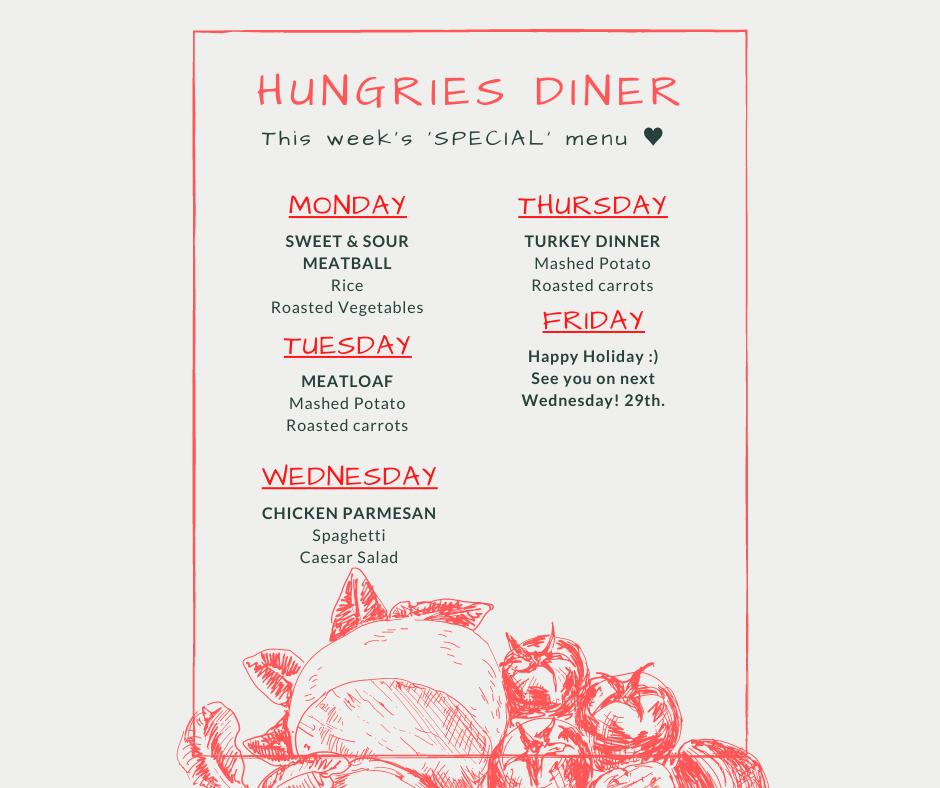 HUNGRIES DINER

This week's 'SPECIAL' menu ♥

MONDAY

SWEET & SOUR MEATBALL
Rice
Roasted Vegetables

TUESDAY

MEATLOAF
Mashed Potato
Roasted carrots

WEDNESDAY

CHICKEN PARMESAN
Spaghetti
Caesar Salad

THURSDAY

TURKEY DINNER
Mashed Potato
Roasted carrots

FRIDAY

Happy Holiday :)
See you on next
Wednesday! 29th.